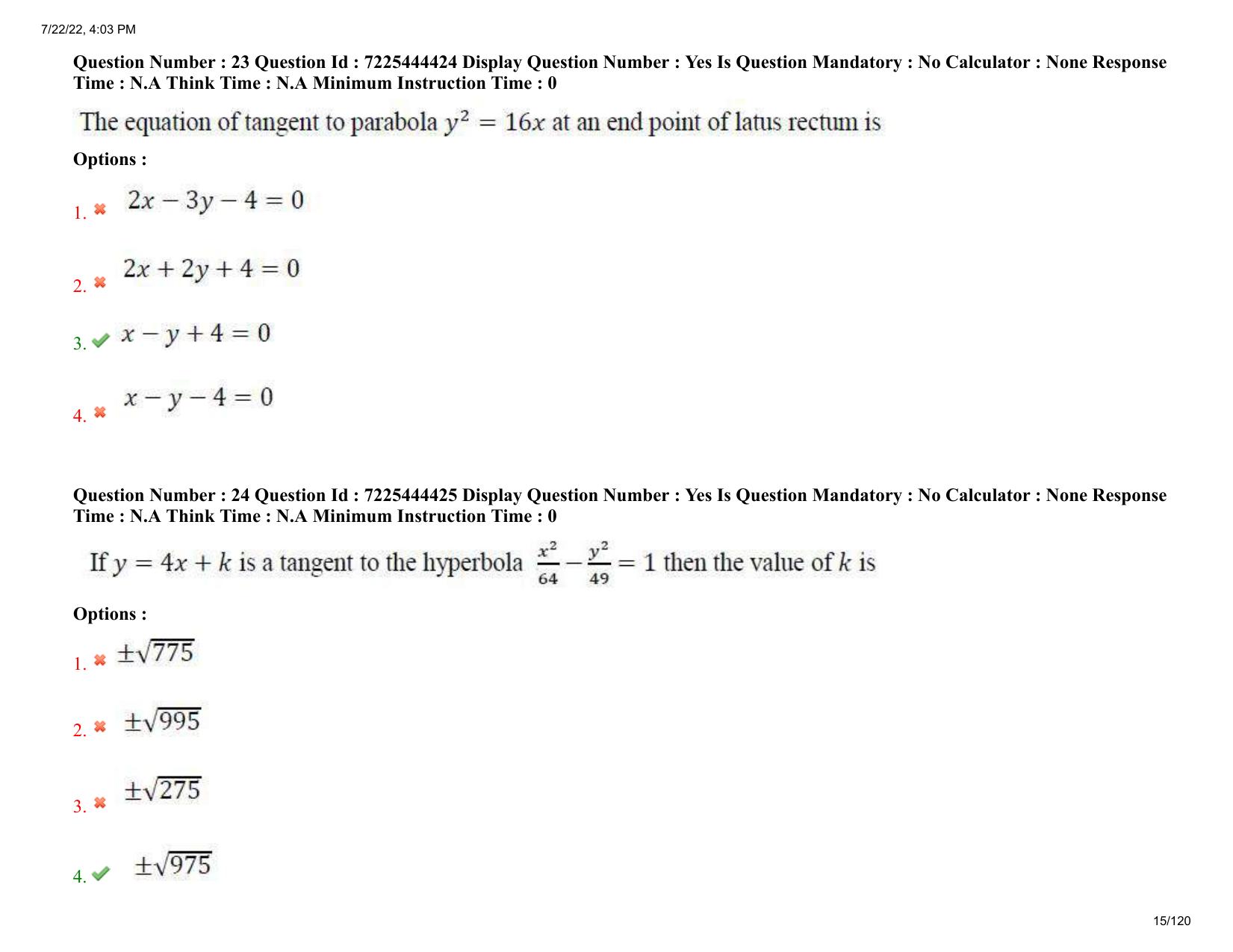 7/22/22, 4:03 PM

Question Number : 23 Question Id : 7225444424 Display Question Number : Yes Is Question Mandatory : No Calculator : None Response Time : N.A Think Time : N.A Minimum Instruction Time : 0

The equation of tangent to parabola $y^2 = 16x$ at an end point of latus rectum is

Options :

1. ✖ $2x - 3y - 4 = 0$

2. ✖ $2x + 2y + 4 = 0$

3. ✔ $x - y + 4 = 0$

4. ✖ $x - y - 4 = 0$

Question Number : 24 Question Id : 7225444425 Display Question Number : Yes Is Question Mandatory : No Calculator : None Response Time : N.A Think Time : N.A Minimum Instruction Time : 0

If $y = 4x + k$ is a tangent to the hyperbola $\frac{x^2}{64} - \frac{y^2}{49} = 1$ then the value of $k$ is

Options :

1. ✖ $\pm\sqrt{775}$

2. ✖ $\pm\sqrt{995}$

3. ✖ $\pm\sqrt{275}$

4. ✔ $\pm\sqrt{975}$

15/120